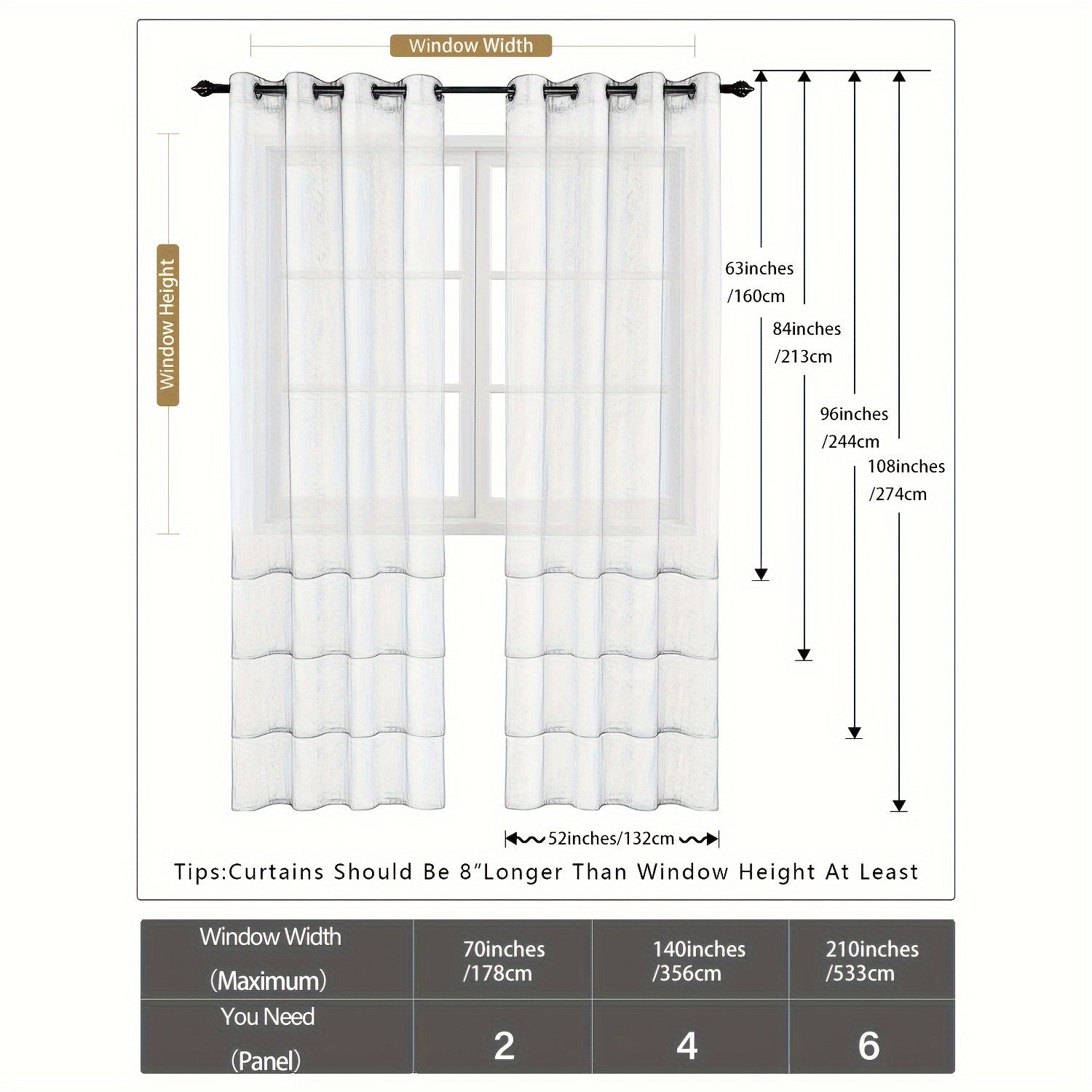 Window Width

Window Height

63inches /160cm

84inches /213cm

96inches /244cm

108inches /274cm

52inches/132cm

Tips:Curtains Should Be 8″Longer Than Window Height At Least

| Window Width (Maximum) | 70inches /178cm | 140inches /356cm | 210inches /533cm |
|---|---|---|---|
| You Need (Panel) | 2 | 4 | 6 |